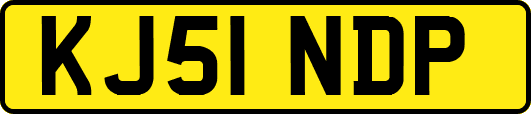 KJ51 NDP